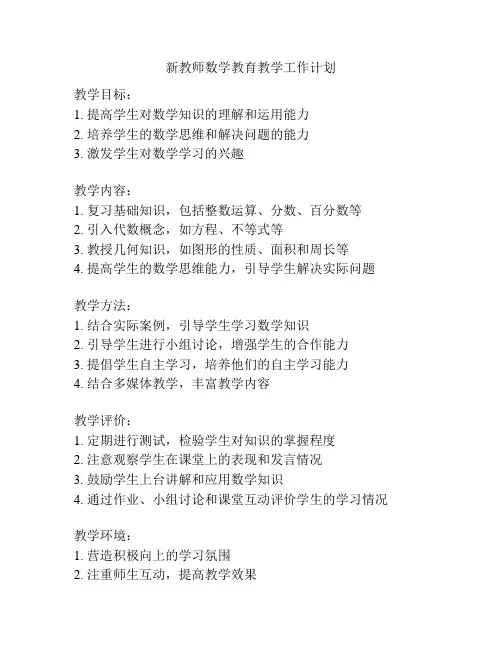 新教师数学教育教学工作计划

教学目标：
1. 提高学生对数学知识的理解和运用能力
2. 培养学生的数学思维和解决问题的能力
3. 激发学生对数学学习的兴趣

教学内容：
1. 复习基础知识，包括整数运算、分数、百分数等
2. 引入代数概念，如方程、不等式等
3. 教授几何知识，如图形的性质、面积和周长等
4. 提高学生的数学思维能力，引导学生解决实际问题

教学方法：
1. 结合实际案例，引导学生学习数学知识
2. 引导学生进行小组讨论，增强学生的合作能力
3. 提倡学生自主学习，培养他们的自主学习能力
4. 结合多媒体教学，丰富教学内容

教学评价：
1. 定期进行测试，检验学生对知识的掌握程度
2. 注意观察学生在课堂上的表现和发言情况
3. 鼓励学生上台讲解和应用数学知识
4. 通过作业、小组讨论和课堂互动评价学生的学习情况

教学环境：
1. 营造积极向上的学习氛围
2. 注重师生互动，提高教学效果